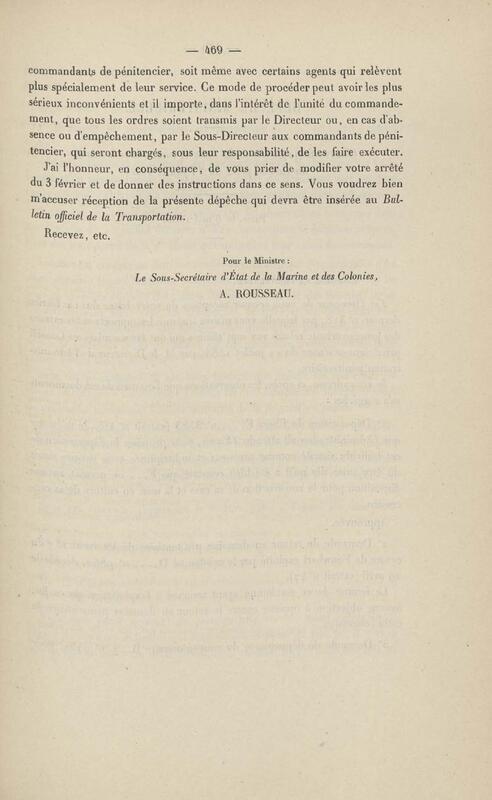 — 469 —

commandants de pénitencier, soit même avec certains agents qui relèvent plus spécialement de leur service. Ce mode de procéder peut avoir les plus sérieux inconvénients et il importe, dans l'intérêt de l'unité du commandement, que tous les ordres soient transmis par le Directeur ou, en cas d'absence ou d'empêchement, par le Sous-Directeur aux commandants de pénitencier, qui seront chargés, sous leur responsabilité, de les faire exécuter.

J'ai l'honneur, en conséquence, de vous prier de modifier votre arrêté du 3 février et de donner des instructions dans ce sens. Vous voudrez bien m'accuser réception de la présente dépêche qui devra être insérée au Bulletin officiel de la Transportation.

Recevez, etc.

Pour le Ministre :
Le Sous-Secrétaire d'État de la Marine et des Colonies,
A. ROUSSEAU.